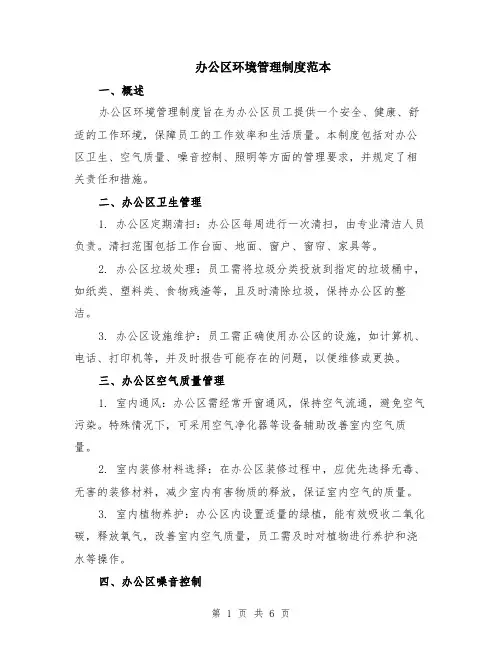 办公区环境管理制度范本

一、概述

办公区环境管理制度旨在为办公区员工提供一个安全、健康、舒适的工作环境，保障员工的工作效率和生活质量。本制度包括对办公区卫生、空气质量、噪音控制、照明等方面的管理要求，并规定了相关责任和措施。

二、办公区卫生管理

1. 办公区定期清扫：办公区每周进行一次清扫，由专业清洁人员负责。清扫范围包括工作台面、地面、窗户、窗帘、家具等。

2. 办公区垃圾处理：员工需将垃圾分类投放到指定的垃圾桶中，如纸类、塑料类、食物残渣等，且及时清除垃圾，保持办公区的整洁。

3. 办公区设施维护：员工需正确使用办公区的设施，如计算机、电话、打印机等，并及时报告可能存在的问题，以便维修或更换。

三、办公区空气质量管理

1. 室内通风：办公区需经常开窗通风，保持空气流通，避免空气污染。特殊情况下，可采用空气净化器等设备辅助改善室内空气质量。

2. 室内装修材料选择：在办公区装修过程中，应优先选择无毒、无害的装修材料，减少室内有害物质的释放，保证室内空气的质量。

3. 室内植物养护：办公区内设置适量的绿植，能有效吸收二氧化碳，释放氧气，改善室内空气质量，员工需及时对植物进行养护和浇水等操作。

四、办公区噪音控制

第 1 页 共 6 页